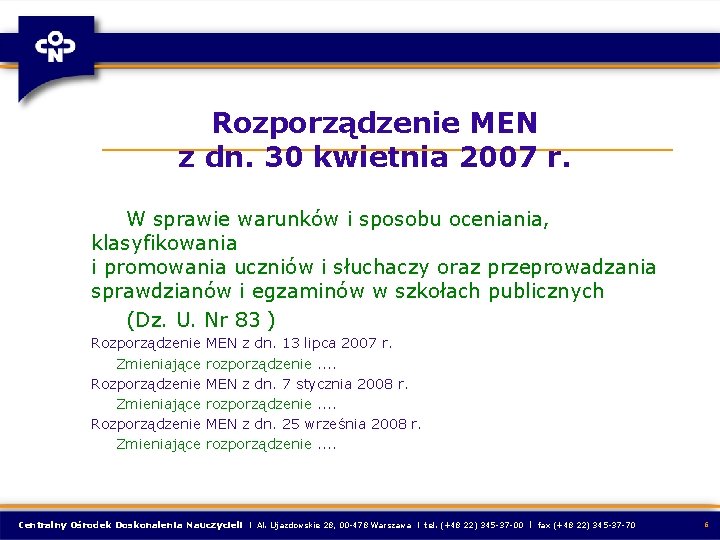 CODN

Rozporządzenie MEN
z dn. 30 kwietnia 2007 r.

W sprawie warunków i sposobu oceniania, klasyfikowania
i promowania uczniów i słuchaczy oraz przeprowadzania sprawdzianów i egzaminów w szkołach publicznych

(Dz. U. Nr 83 )

Rozporządzenie MEN z dn. 13 lipca 2007 r.

Zmieniające rozporządzenie ....

Rozporządzenie MEN z dn. 7 stycznia 2008 r.

Zmieniające rozporządzenie ....

Rozporządzenie MEN z dn. 25 września 2008 r.

Zmieniające rozporządzenie ....

Centralny Ośrodek Doskonalenia Nauczycieli | Al. Ujazdowskie 28, 00-478 Warszawa | tel. (+48 22) 345-37-00 | fax (+48 22) 345-37-70 6